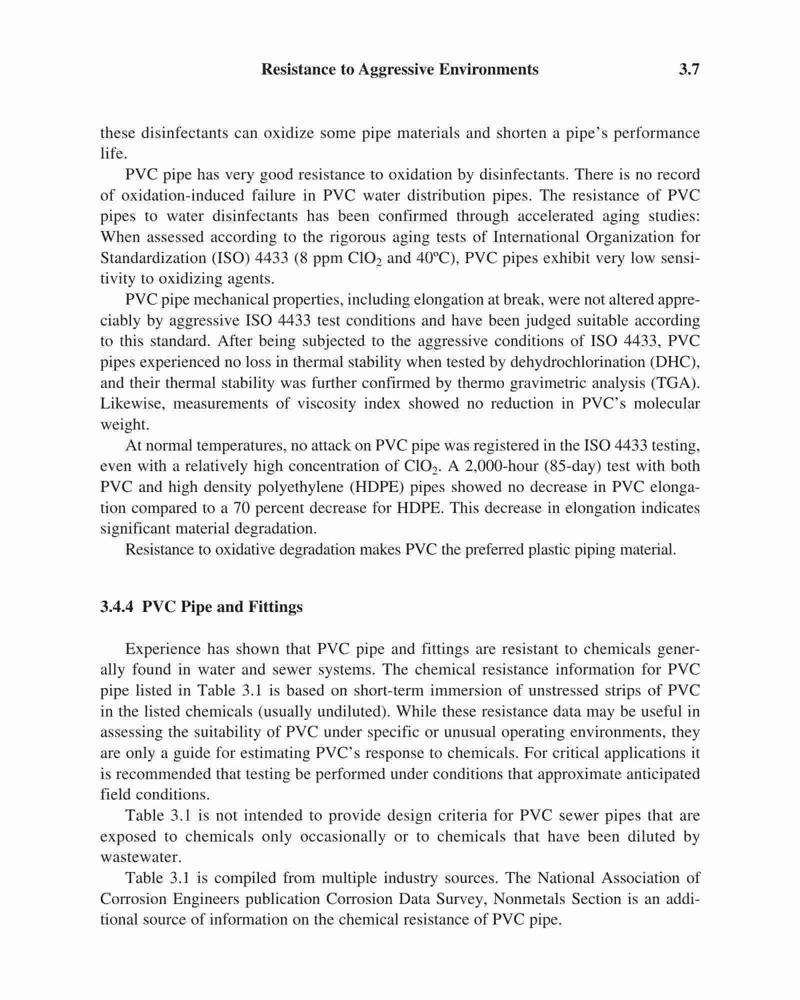 Resistance to Aggressive Environments 3.7

these disinfectants can oxidize some pipe materials and shorten a pipe's performance life.

PVC pipe has very good resistance to oxidation by disinfectants. There is no record of oxidation-induced failure in PVC water distribution pipes. The resistance of PVC pipes to water disinfectants has been confirmed through accelerated aging studies: When assessed according to the rigorous aging tests of International Organization for Standardization (ISO) 4433 (8 ppm $ClO_2$ and 40ºC), PVC pipes exhibit very low sensitivity to oxidizing agents.

PVC pipe mechanical properties, including elongation at break, were not altered appreciably by aggressive ISO 4433 test conditions and have been judged suitable according to this standard. After being subjected to the aggressive conditions of ISO 4433, PVC pipes experienced no loss in thermal stability when tested by dehydrochlorination (DHC), and their thermal stability was further confirmed by thermo gravimetric analysis (TGA). Likewise, measurements of viscosity index showed no reduction in PVC's molecular weight.

At normal temperatures, no attack on PVC pipe was registered in the ISO 4433 testing, even with a relatively high concentration of $ClO_2$. A 2,000-hour (85-day) test with both PVC and high density polyethylene (HDPE) pipes showed no decrease in PVC elongation compared to a 70 percent decrease for HDPE. This decrease in elongation indicates significant material degradation.

Resistance to oxidative degradation makes PVC the preferred plastic piping material.

3.4.4 PVC Pipe and Fittings

Experience has shown that PVC pipe and fittings are resistant to chemicals generally found in water and sewer systems. The chemical resistance information for PVC pipe listed in Table 3.1 is based on short-term immersion of unstressed strips of PVC in the listed chemicals (usually undiluted). While these resistance data may be useful in assessing the suitability of PVC under specific or unusual operating environments, they are only a guide for estimating PVC's response to chemicals. For critical applications it is recommended that testing be performed under conditions that approximate anticipated field conditions.

Table 3.1 is not intended to provide design criteria for PVC sewer pipes that are exposed to chemicals only occasionally or to chemicals that have been diluted by wastewater.

Table 3.1 is compiled from multiple industry sources. The National Association of Corrosion Engineers publication Corrosion Data Survey, Nonmetals Section is an additional source of information on the chemical resistance of PVC pipe.